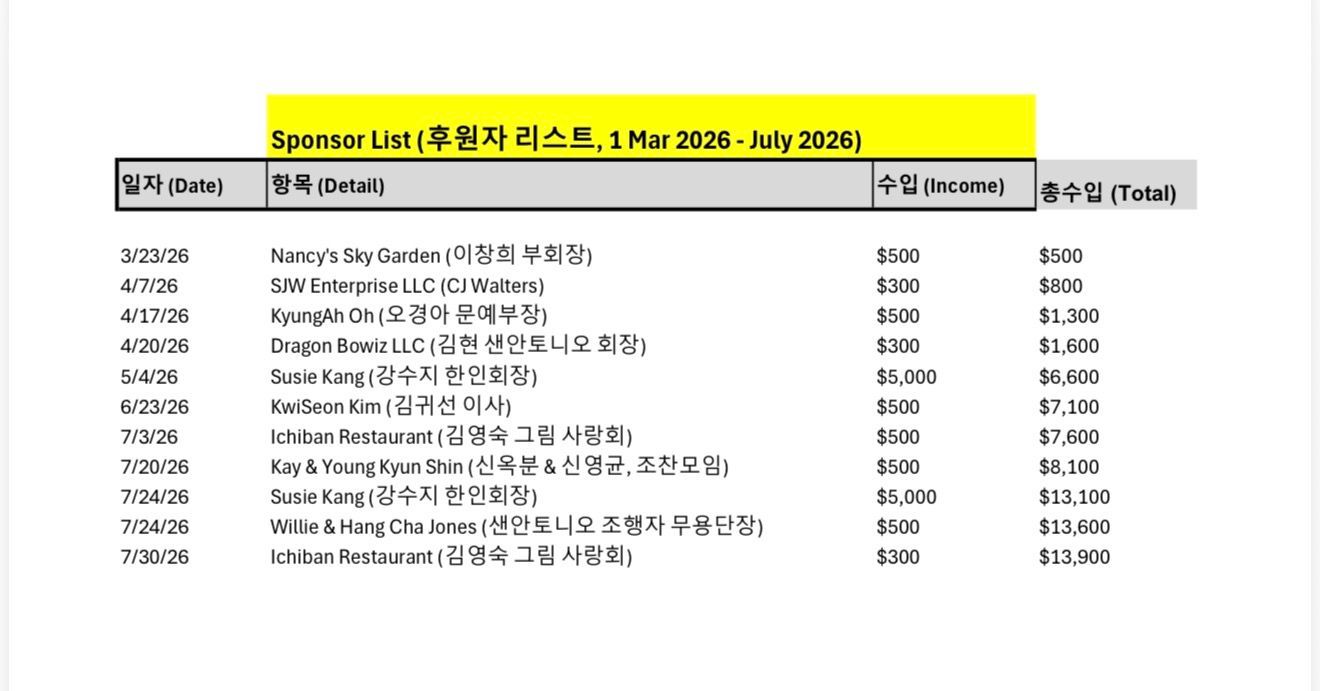 Sponsor List (후원자 리스트, 1 Mar 2026 - July 2026)

| 일자 (Date) | 항목 (Detail) | 수입 (Income) | 총수입 (Total) |
|---|---|---|---|
| 3/23/26 | Nancy's Sky Garden (이창희 부회장) | $500 | $500 |
| 4/7/26 | SJW Enterprise LLC (CJ Walters) | $300 | $800 |
| 4/17/26 | KyungAh Oh (오경아 문예부장) | $500 | $1,300 |
| 4/20/26 | Dragon Bowiz LLC (김현 샌안토니오 회장) | $300 | $1,600 |
| 5/4/26 | Susie Kang (강수지 한인회장) | $5,000 | $6,600 |
| 6/23/26 | KwiSeon Kim (김귀선 이사) | $500 | $7,100 |
| 7/3/26 | Ichiban Restaurant (김영숙 그림 사랑회) | $500 | $7,600 |
| 7/20/26 | Kay & Young Kyun Shin (신옥분 & 신영균, 조찬모임) | $500 | $8,100 |
| 7/24/26 | Susie Kang (강수지 한인회장) | $5,000 | $13,100 |
| 7/24/26 | Willie & Hang Cha Jones (샌안토니오 조행자 무용단장) | $500 | $13,600 |
| 7/30/26 | Ichiban Restaurant (김영숙 그림 사랑회) | $300 | $13,900 |